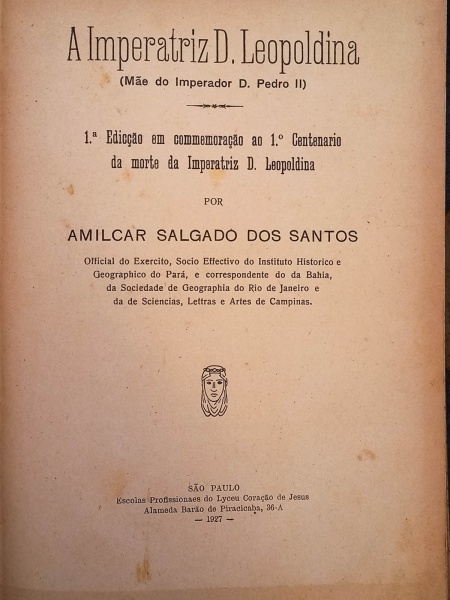 A Imperatriz D. Leopoldina
(Mãe do Imperador D. Pedro II)

1.ª Edicção em commemoração ao 1.º Centenario da morte da Imperatriz D. Leopoldina

POR

AMILCAR SALGADO DOS SANTOS

Official do Exercito, Socio Effectivo do Instituto Historico e Geographico do Pará, e correspondente do da Bahia, da Sociedade de Geographia do Rio de Janeiro e da de Sciencias, Lettras e Artes de Campinas.

SÃO PAULO
Escolas Profissionaes do Lyceu Coração de Jesus
Alameda Barão de Piracicaba, 36-A
— 1927 —